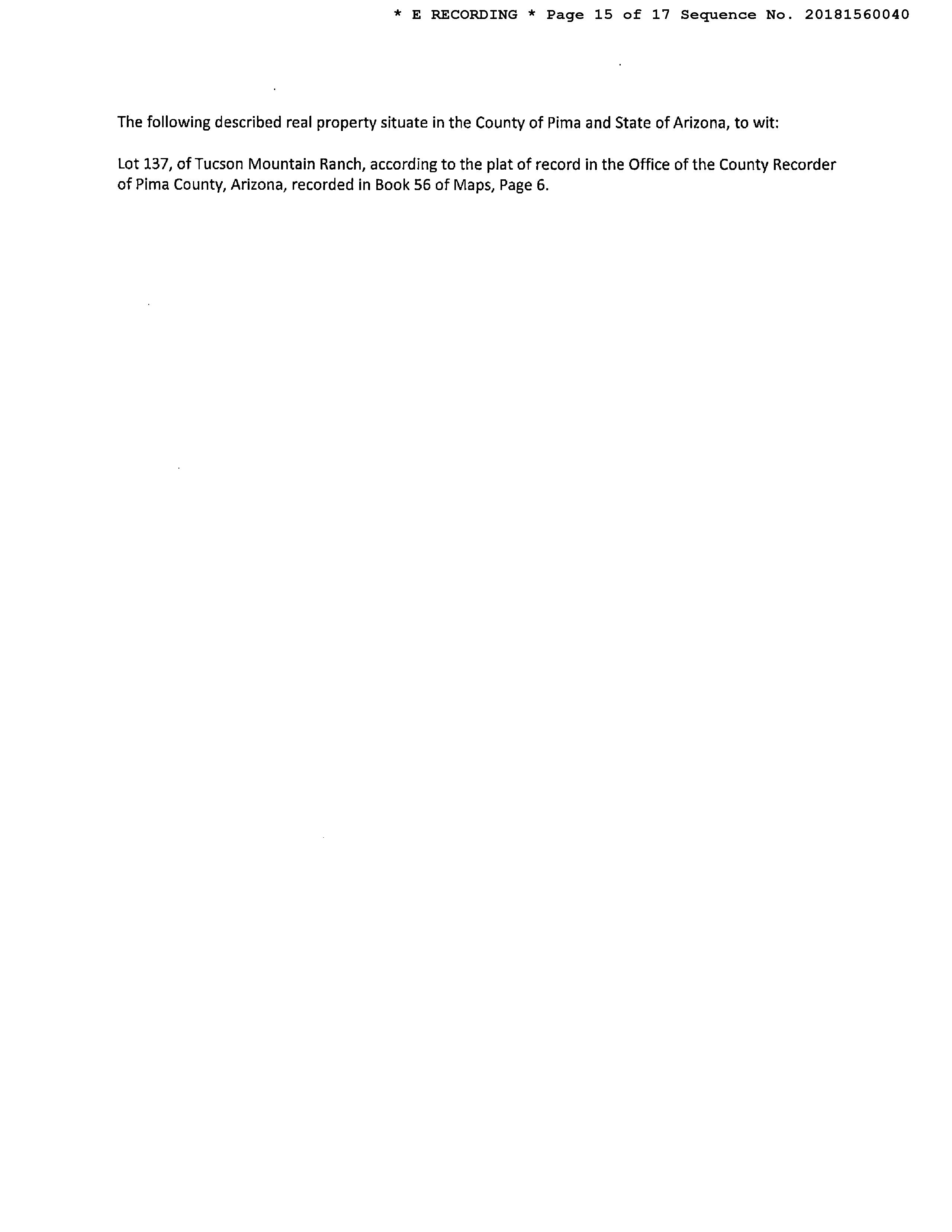 * E RECORDING * Page 15 of 17 Sequence No. 20181560040

The following described real property situate in the County of Pima and State of Arizona, to wit:

Lot 137, of Tucson Mountain Ranch, according to the plat of record in the Office of the County Recorder of Pima County, Arizona, recorded in Book 56 of Maps, Page 6.